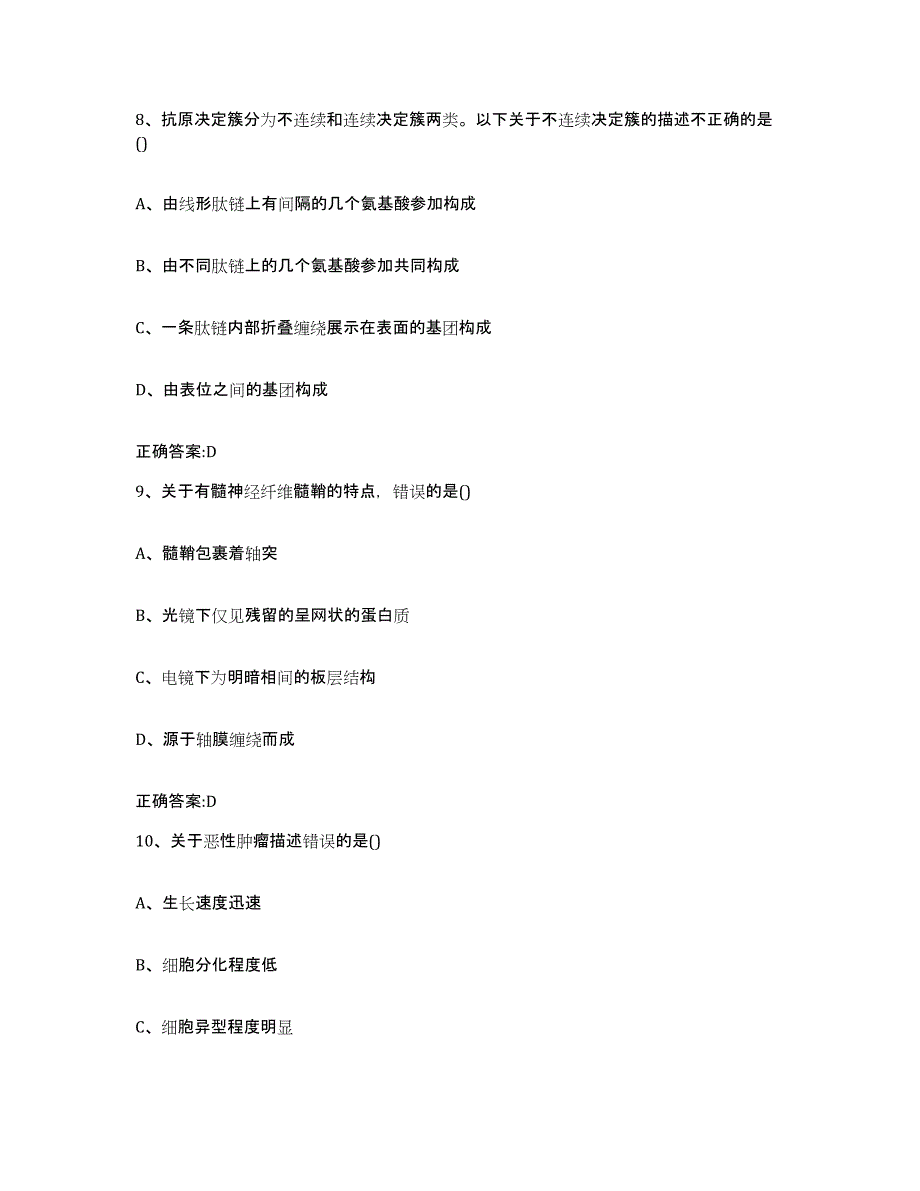 8、抗原决定簇分为不连续和连续决定簇两类。以下关于不连续决定簇的描述不正确的是()

A、由线形肽链上有间隔的几个氨基酸参加构成

B、由不同肽链上的几个氨基酸参加共同构成

C、一条肽链内部折叠缠绕展示在表面的基团构成

D、由表位之间的基团构成

正确答案:D

9、关于有髓神经纤维髓鞘的特点，错误的是()

A、髓鞘包裹着轴突

B、光镜下仅见残留的呈网状的蛋白质

C、电镜下为明暗相间的板层结构

D、源于轴膜缠绕而成

正确答案:D

10、关于恶性肿瘤描述错误的是()

A、生长速度迅速

B、细胞分化程度低

C、细胞异型程度明显